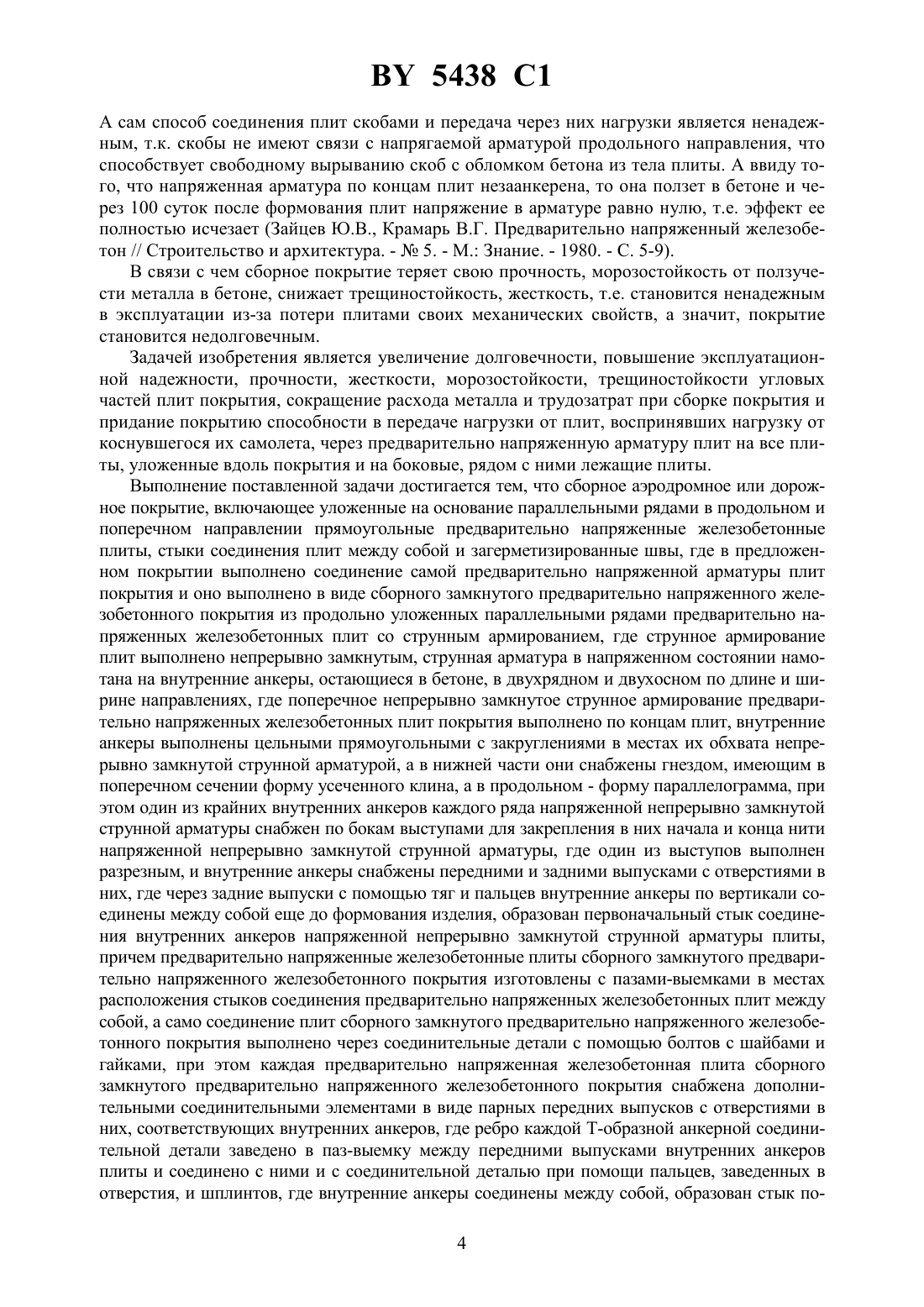 BY 5438 C1

А сам способ соединения плит скобами и передача через них нагрузки является ненадежным, т.к. скобы не имеют связи с напрягаемой арматурой продольного направления, что способствует свободному вырыванию скоб с обломком бетона из тела плиты. А ввиду того, что напряженная арматура по концам плит незаанкерена, то она ползет в бетоне и через 100 суток после формования плит напряжение в арматуре равно нулю, т.е. эффект ее полностью исчезает (Зайцев Ю.В., Крамарь В.Г. Предварительно напряженный железобетон // Строительство и архитектура. - № 5. - М.: Знание. - 1980. - С. 5-9).

В связи с чем сборное покрытие теряет свою прочность, морозостойкость от ползучести металла в бетоне, снижает трещиностойкость, жесткость, т.е. становится ненадежным в эксплуатации из-за потери плитами своих механических свойств, а значит, покрытие становится недолговечным.

Задачей изобретения является увеличение долговечности, повышение эксплуатационной надежности, прочности, жесткости, морозостойкости, трещиностойкости угловых частей плит покрытия, сокращение расхода металла и трудозатрат при сборке покрытия и придание покрытию способности в передаче нагрузки от плит, воспринявших нагрузку от коснувшегося их самолета, через предварительно напряженную арматуру плит на все плиты, уложенные вдоль покрытия и на боковые, рядом с ними лежащие плиты.

Выполнение поставленной задачи достигается тем, что сборное аэродромное или дорожное покрытие, включающее уложенные на основание параллельными рядами в продольном и поперечном направлении прямоугольные предварительно напряженные железобетонные плиты, стыки соединения плит между собой и загерметизированные швы, где в предложенном покрытии выполнено соединение самой предварительно напряженной арматуры плит покрытия и оно выполнено в виде сборного замкнутого предварительно напряженного железобетонного покрытия из продольно уложенных параллельными рядами предварительно напряженных железобетонных плит со струнным армированием, где струнное армирование плит выполнено непрерывно замкнутым, струнная арматура в напряженном состоянии намотана на внутренние анкеры, остающиеся в бетоне, в двухрядном и двухосном по длине и ширине направлениях, где поперечное непрерывно замкнутое струнное армирование предварительно напряженных железобетонных плит покрытия выполнено по концам плит, внутренние анкеры выполнены цельными прямоугольными с закруглениями в местах их обхвата непрерывно замкнутой струнной арматурой, а в нижней части они снабжены гнездом, имеющим в поперечном сечении форму усеченного клина, а в продольном - форму параллелограмма, при этом один из крайних внутренних анкеров каждого ряда напряженной непрерывно замкнутой струнной арматуры снабжен по бокам выступами для закрепления в них начала и конца нити напряженной непрерывно замкнутой струнной арматуры, где один из выступов выполнен разрезным, и внутренние анкеры снабжены передними и задними выпусками с отверстиями в них, где через задние выпуски с помощью тяг и пальцев внутренние анкеры по вертикали соединены между собой еще до формования изделия, образован первоначальный стык соединения внутренних анкеров напряженной непрерывно замкнутой струнной арматуры плиты, причем предварительно напряженные железобетонные плиты сборного замкнутого предварительно напряженного железобетонного покрытия изготовлены с пазами-выемками в местах расположения стыков соединения предварительно напряженных железобетонных плит между собой, а само соединение плит сборного замкнутого предварительно напряженного железобетонного покрытия выполнено через соединительные детали с помощью болтов с шайбами и гайками, при этом каждая предварительно напряженная железобетонная плита сборного замкнутого предварительно напряженного железобетонного покрытия снабжена дополнительными соединительными элементами в виде парных передних выпусков с отверстиями в них, соответствующих внутренних анкеров, где ребро каждой Т-образной анкерной соединительной детали заведено в паз-выемку между передними выпусками внутренних анкеров плиты и соединено с ними и с соединительной деталью при помощи пальцев, заведенных в отверстия, и шплинтов, где внутренние анкеры соединены между собой, образован стык по-

4